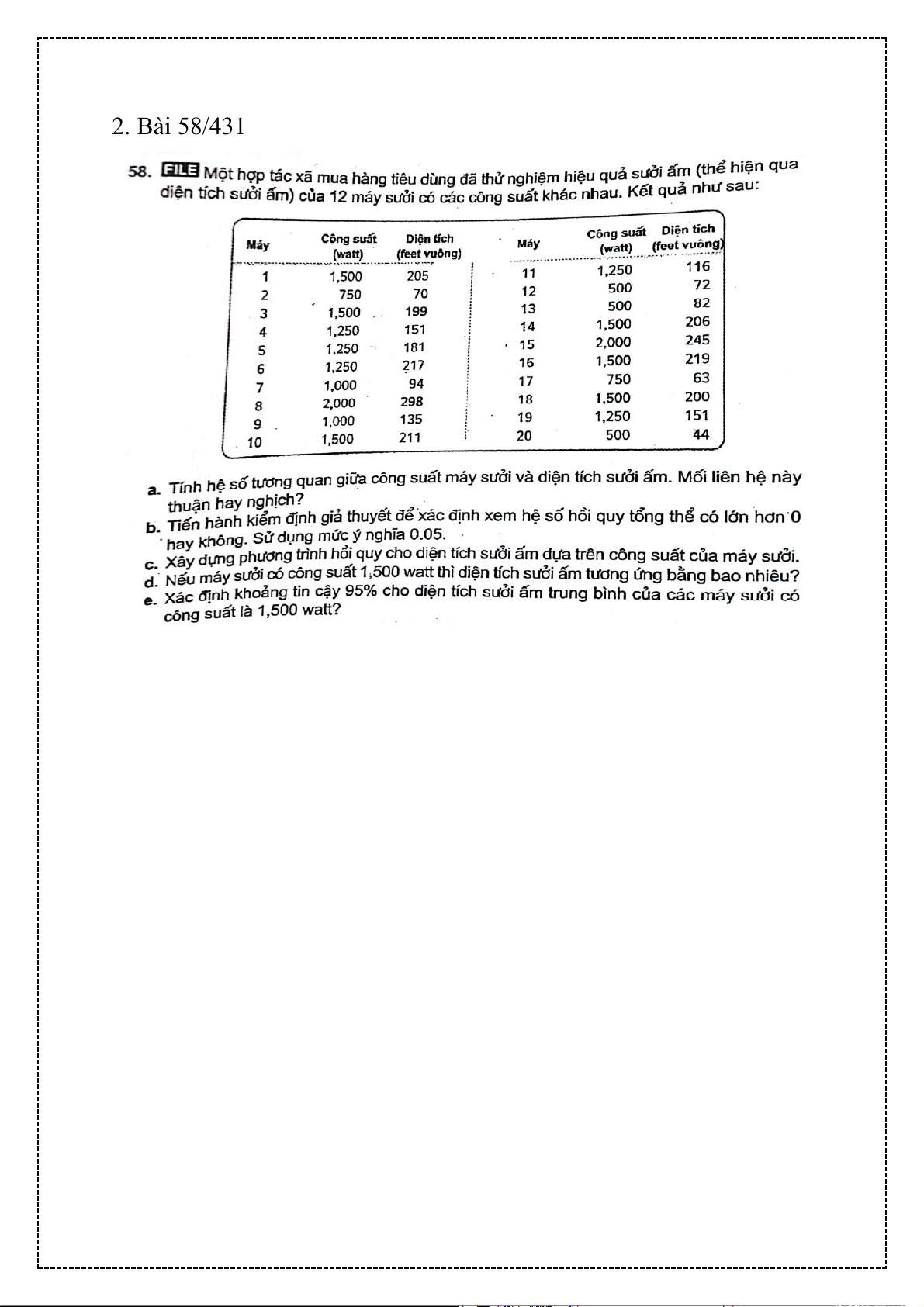 2. Bài 58/431

58. FILE Một hợp tác xã mua hàng tiêu dùng đã thử nghiệm hiệu quả sưởi ấm (thể hiện qua diện tích sưởi ấm) của 12 máy sưởi có các công suất khác nhau. Kết quả như sau:

| Máy | Công suất (watt) | Diện tích (feet vuông) | Máy | Công suất (watt) | Diện tích (feet vuông) |
|---|---|---|---|---|---|
| 1 | 1,500 | 205 | 11 | 1,250 | 116 |
| 2 | 750 | 70 | 12 | 500 | 72 |
| 3 | 1,500 | 199 | 13 | 500 | 82 |
| 4 | 1,250 | 151 | 14 | 1,500 | 206 |
| 5 | 1,250 | 181 | 15 | 2,000 | 245 |
| 6 | 1,250 | 217 | 16 | 1,500 | 219 |
| 7 | 1,000 | 94 | 17 | 750 | 63 |
| 8 | 2,000 | 298 | 18 | 1,500 | 200 |
| 9 | 1,000 | 135 | 19 | 1,250 | 151 |
| 10 | 1,500 | 211 | 20 | 500 | 44 |

a. Tính hệ số tương quan giữa công suất máy sưởi và diện tích sưởi ấm. Mối liên hệ này thuận hay nghịch?
b. Tiến hành kiểm định giả thuyết để xác định xem hệ số hồi quy tổng thể có lớn hơn 0 hay không. Sử dụng mức ý nghĩa 0.05.
c. Xây dựng phương trình hồi quy cho diện tích sưởi ấm dựa trên công suất của máy sưởi.
d. Nếu máy sưởi có công suất 1,500 watt thì diện tích sưởi ấm tương ứng bằng bao nhiêu?
e. Xác định khoảng tin cậy 95% cho diện tích sưởi ấm trung bình của các máy sưởi có công suất là 1,500 watt?